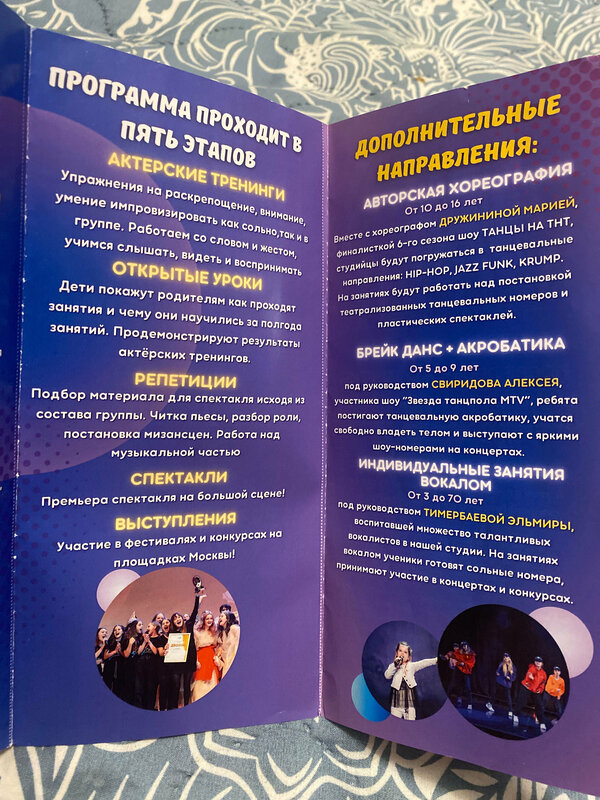 ПРОГРАММА ПРОХОДИТ В ПЯТЬ ЭТАПОВ

АКТЕРСКИЕ ТРЕНИНГИ

Упражнения на раскрепощение, внимание, умение импровизировать как сольно,так и в группе. Работаем со словом и жестом, учимся слышать, видеть и воспринимать

ОТКРЫТЫЕ УРОКИ

Дети покажут родителям как проходят занятия и чему они научились за полгода занятий. Продемонстрируют результаты актёрских тренингов.

РЕПЕТИЦИИ

Подбор материала для спектакля исходя из состава группы. Читка пьесы, разбор роли, постановка мизансцен. Работа над музыкальной частью

СПЕКТАКЛИ

Премьера спектакля на большой сцене!

ВЫСТУПЛЕНИЯ

Участие в фестивалях и конкурсах на площадках Москвы!

ДОПОЛНИТЕЛЬНЫЕ НАПРАВЛЕНИЯ:

АВТОРСКАЯ ХОРЕОГРАФИЯ
От 10 до 16 лет

Вместе с хореографом ДРУЖИНИНОЙ МАРИЕЙ, финалисткой 6-го сезона шоу ТАНЦЫ НА ТНТ, студийцы будут погружаться в танцевальные направления: HIP-HOP, JAZZ FUNK, KRUMP. На занятиях будут работать над постановкой театрализованных танцевальных номеров и пластических спектаклей.

БРЕЙК ДАНС + АКРОБАТИКА
От 5 до 9 лет

под руководством СВИРИДОВА АЛЕКСЕЯ, участника шоу "Звезда танцпола MTV", ребята постигают танцевальную акробатику, учатся свободно владеть телом и выступают с яркими шоу-номерами на концертах.

ИНДИВИДУАЛЬНЫЕ ЗАНЯТИЯ ВОКАЛОМ
От 3 до 70 лет

под руководством ТИМЕРБАЕВОЙ ЭЛЬМИРЫ, воспитавшей множество талантливых вокалистов в нашей студии. На занятиях вокалом ученики готовят сольные номера, принимают участие в концертах и конкурсах.